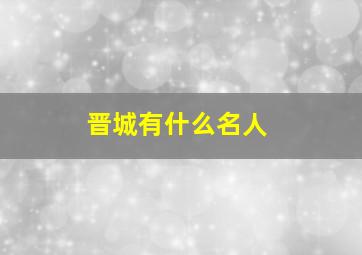 晋城有什么名人